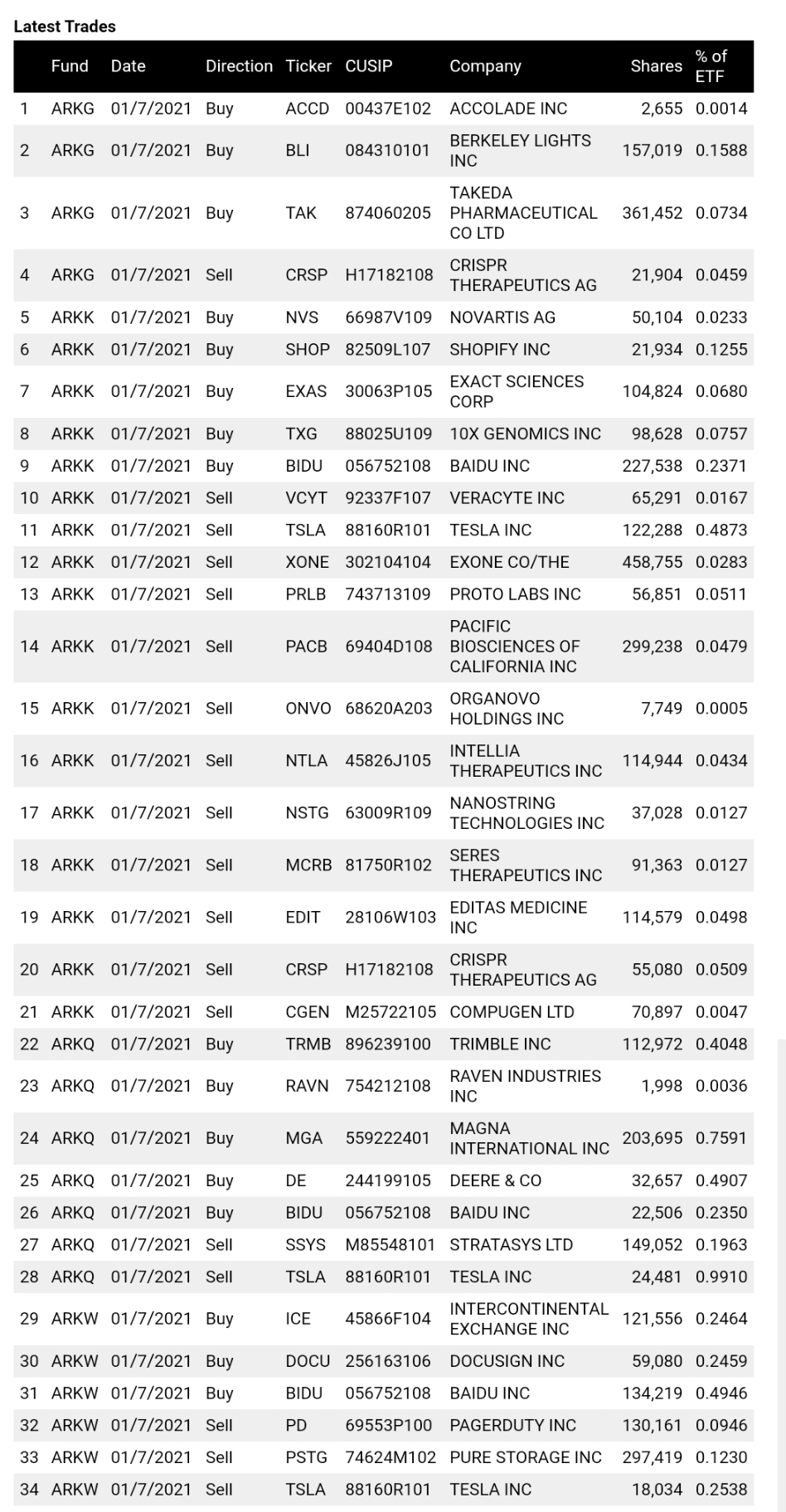 Latest Trades

| | Fund | Date | Direction | Ticker | CUSIP | Company | Shares | % of ETF |
|---|---|---|---|---|---|---|---|---|
| 1 | ARKG | 01/7/2021 | Buy | ACCD | 00437E102 | ACCOLADE INC | 2,655 | 0.0014 |
| 2 | ARKG | 01/7/2021 | Buy | BLI | 084310101 | BERKELEY LIGHTS INC | 157,019 | 0.1588 |
| 3 | ARKG | 01/7/2021 | Buy | TAK | 874060205 | TAKEDA PHARMACEUTICAL CO LTD | 361,452 | 0.0734 |
| 4 | ARKG | 01/7/2021 | Sell | CRSP | H17182108 | CRISPR THERAPEUTICS AG | 21,904 | 0.0459 |
| 5 | ARKK | 01/7/2021 | Buy | NVS | 66987V109 | NOVARTIS AG | 50,104 | 0.0233 |
| 6 | ARKK | 01/7/2021 | Buy | SHOP | 82509L107 | SHOPIFY INC | 21,934 | 0.1255 |
| 7 | ARKK | 01/7/2021 | Buy | EXAS | 30063P105 | EXACT SCIENCES CORP | 104,824 | 0.0680 |
| 8 | ARKK | 01/7/2021 | Buy | TXG | 88025U109 | 10X GENOMICS INC | 98,628 | 0.0757 |
| 9 | ARKK | 01/7/2021 | Buy | BIDU | 056752108 | BAIDU INC | 227,538 | 0.2371 |
| 10 | ARKK | 01/7/2021 | Sell | VCYT | 92337F107 | VERACYTE INC | 65,291 | 0.0167 |
| 11 | ARKK | 01/7/2021 | Sell | TSLA | 88160R101 | TESLA INC | 122,288 | 0.4873 |
| 12 | ARKK | 01/7/2021 | Sell | XONE | 302104104 | EXONE CO/THE | 458,755 | 0.0283 |
| 13 | ARKK | 01/7/2021 | Sell | PRLB | 743713109 | PROTO LABS INC | 56,851 | 0.0511 |
| 14 | ARKK | 01/7/2021 | Sell | PACB | 69404D108 | PACIFIC BIOSCIENCES OF CALIFORNIA INC | 299,238 | 0.0479 |
| 15 | ARKK | 01/7/2021 | Sell | ONVO | 68620A203 | ORGANOVO HOLDINGS INC | 7,749 | 0.0005 |
| 16 | ARKK | 01/7/2021 | Sell | NTLA | 45826J105 | INTELLIA THERAPEUTICS INC | 114,944 | 0.0434 |
| 17 | ARKK | 01/7/2021 | Sell | NSTG | 63009R109 | NANOSTRING TECHNOLOGIES INC | 37,028 | 0.0127 |
| 18 | ARKK | 01/7/2021 | Sell | MCRB | 81750R102 | SERES THERAPEUTICS INC | 91,363 | 0.0127 |
| 19 | ARKK | 01/7/2021 | Sell | EDIT | 28106W103 | EDITAS MEDICINE INC | 114,579 | 0.0498 |
| 20 | ARKK | 01/7/2021 | Sell | CRSP | H17182108 | CRISPR THERAPEUTICS AG | 55,080 | 0.0509 |
| 21 | ARKK | 01/7/2021 | Sell | CGEN | M25722105 | COMPUGEN LTD | 70,897 | 0.0047 |
| 22 | ARKQ | 01/7/2021 | Buy | TRMB | 896239100 | TRIMBLE INC | 112,972 | 0.4048 |
| 23 | ARKQ | 01/7/2021 | Buy | RAVN | 754212108 | RAVEN INDUSTRIES INC | 1,998 | 0.0036 |
| 24 | ARKQ | 01/7/2021 | Buy | MGA | 559222401 | MAGNA INTERNATIONAL INC | 203,695 | 0.7591 |
| 25 | ARKQ | 01/7/2021 | Buy | DE | 244199105 | DEERE & CO | 32,657 | 0.4907 |
| 26 | ARKQ | 01/7/2021 | Buy | BIDU | 056752108 | BAIDU INC | 22,506 | 0.2350 |
| 27 | ARKQ | 01/7/2021 | Sell | SSYS | M85548101 | STRATASYS LTD | 149,052 | 0.1963 |
| 28 | ARKQ | 01/7/2021 | Sell | TSLA | 88160R101 | TESLA INC | 24,481 | 0.9910 |
| 29 | ARKW | 01/7/2021 | Buy | ICE | 45866F104 | INTERCONTINENTAL EXCHANGE INC | 121,556 | 0.2464 |
| 30 | ARKW | 01/7/2021 | Buy | DOCU | 256163106 | DOCUSIGN INC | 59,080 | 0.2459 |
| 31 | ARKW | 01/7/2021 | Buy | BIDU | 056752108 | BAIDU INC | 134,219 | 0.4946 |
| 32 | ARKW | 01/7/2021 | Sell | PD | 69553P100 | PAGERDUTY INC | 130,161 | 0.0946 |
| 33 | ARKW | 01/7/2021 | Sell | PSTG | 74624M102 | PURE STORAGE INC | 297,419 | 0.1230 |
| 34 | ARKW | 01/7/2021 | Sell | TSLA | 88160R101 | TESLA INC | 18,034 | 0.2538 |